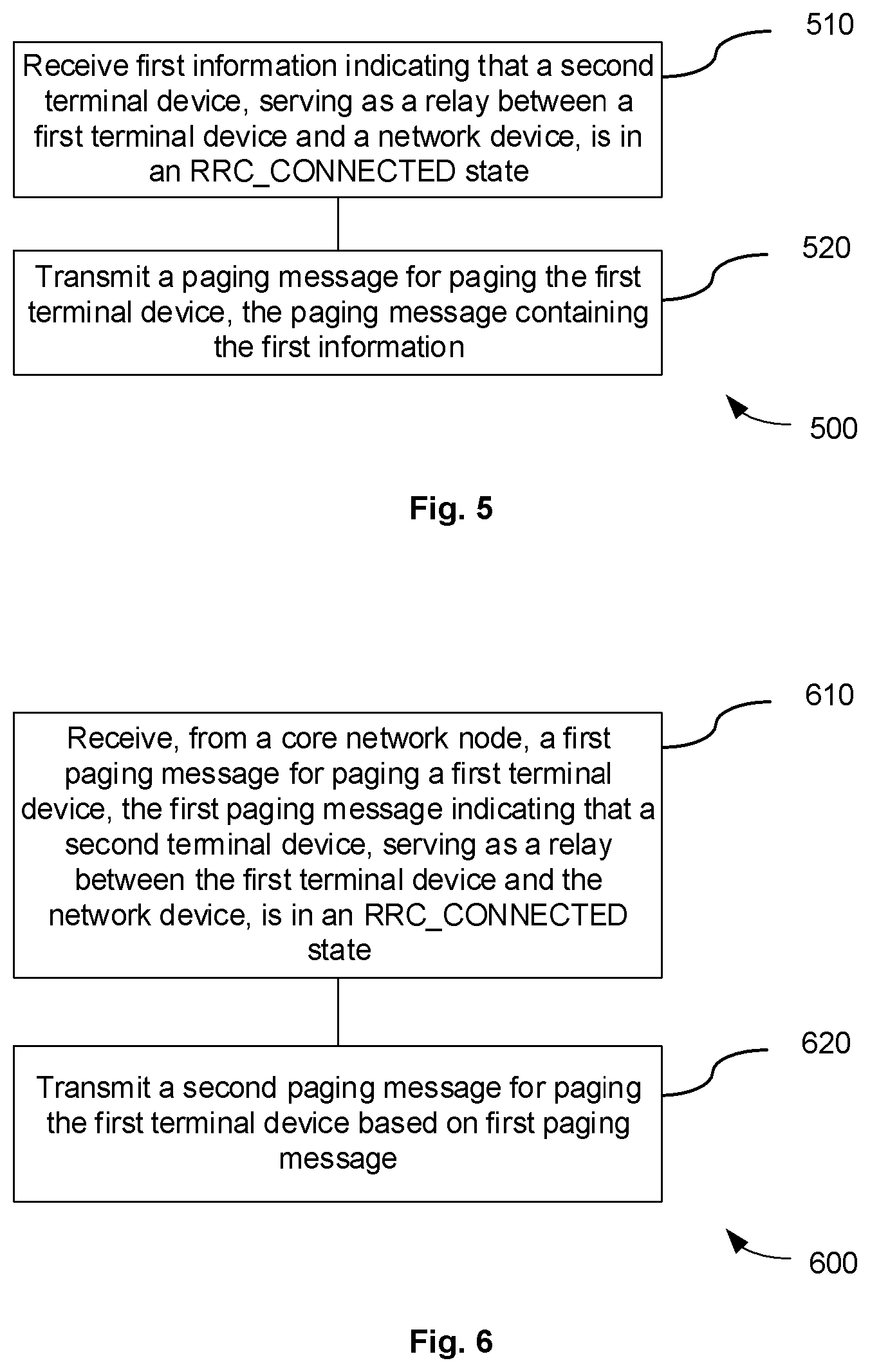 510

Receive first information indicating that a second terminal device, serving as a relay between a first terminal device and a network device, is in an RRC_CONNECTED state

520

Transmit a paging message for paging the first terminal device, the paging message containing the first information

500

Fig. 5

610

Receive, from a core network node, a first paging message for paging a first terminal device, the first paging message indicating that a second terminal device, serving as a relay between the first terminal device and the network device, is in an RRC_CONNECTED state

620

Transmit a second paging message for paging the first terminal device based on first paging message

600

Fig. 6